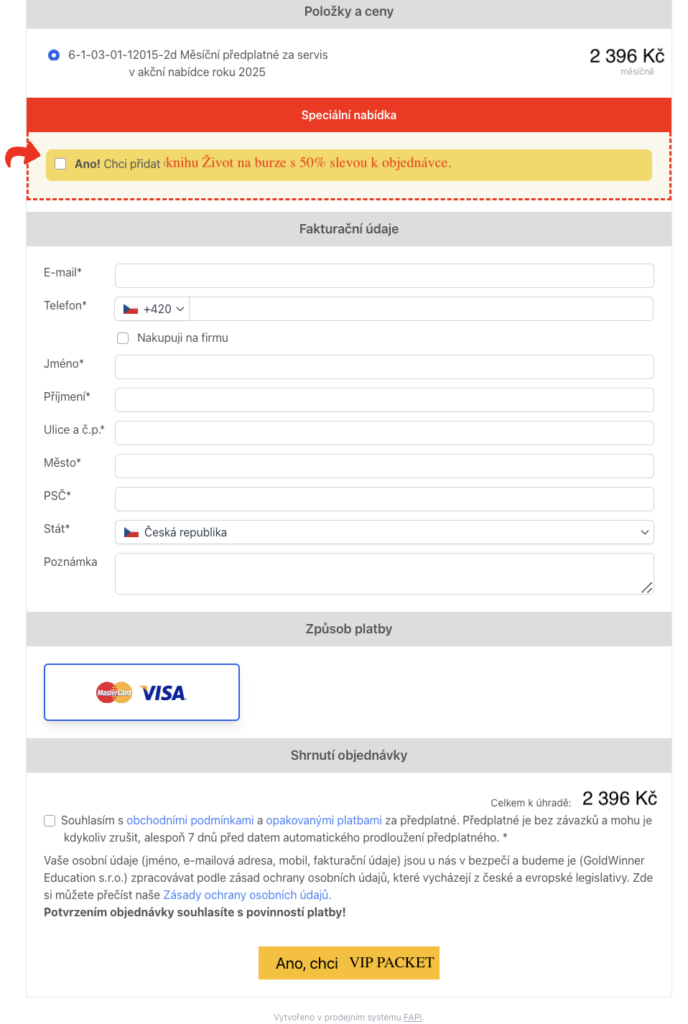 Položky a ceny

6-1-03-01-12015-2d Měsíční předplatné za servis v akční nabídce roku 2025

2 396 Kč
měsíčně

Speciální nabídka

Ano! Chci přidat knihu Život na burze s 50% slevou k objednávce.

Fakturační údaje

E-mail*

Telefon*

+420

Nakupuji na firmu

Jméno*

Příjmení*

Ulice a č.p.*

Město*

PSČ*

Stát*

Česká republika

Poznámka

Způsob platby

MasterCard VISA

Shrnutí objednávky

Celkem k úhradě: 2 396 Kč

Souhlasím s obchodními podmínkami a opakovanými platbami za předplatné. Předplatné je bez závazků a mohu je kdykoliv zrušit, alespoň 7 dnů před datem automatického prodloužení předplatného. *

Vaše osobní údaje (jméno, e-mailová adresa, mobil, fakturační údaje) jsou u nás v bezpečí a budeme je (GoldWinner Education s.r.o.) zpracovávat podle zásad ochrany osobních údajů, které vycházejí z české a evropské legislativy. Zde si můžete přečíst naše Zásady ochrany osobních údajů.

Potvrzením objednávky souhlasíte s povinností platby!

Ano, chci VIP PACKET

Vytvořeno v prodejním systému FAPI.